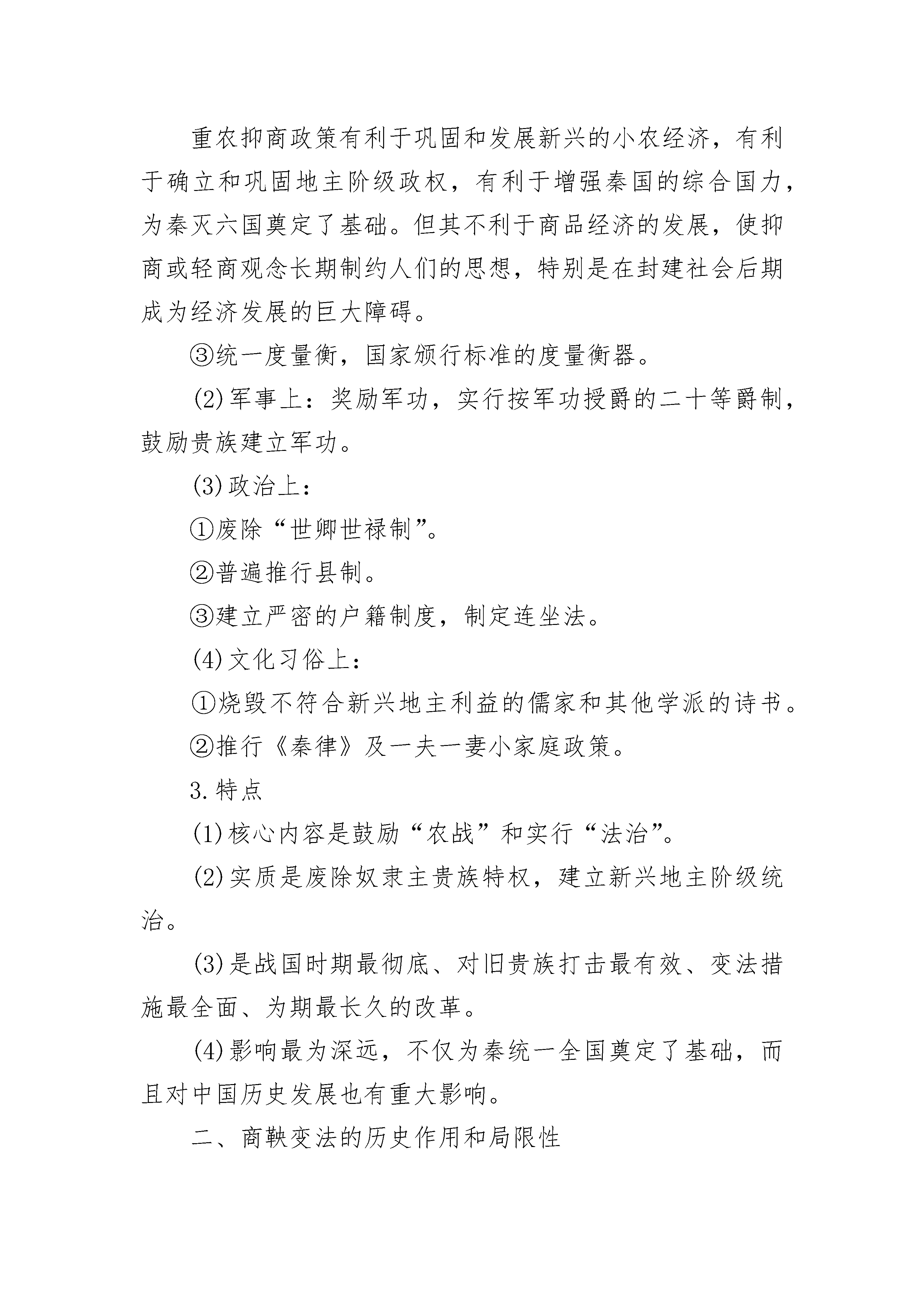 重农抑商政策有利于巩固和发展新兴的小农经济，有利于确立和巩固地主阶级政权，有利于增强秦国的综合国力，为秦灭六国奠定了基础。但其不利于商品经济的发展，使抑商或轻商观念长期制约人们的思想，特别是在封建社会后期成为经济发展的巨大障碍。

③统一度量衡，国家颁行标准的度量衡器。

(2)军事上：奖励军功，实行按军功授爵的二十等爵制，鼓励贵族建立军功。

(3)政治上：

①废除“世卿世禄制”。

②普遍推行县制。

③建立严密的户籍制度，制定连坐法。

(4)文化习俗上：

①烧毁不符合新兴地主利益的儒家和其他学派的诗书。

②推行《秦律》及一夫一妻小家庭政策。

3.特点

(1)核心内容是鼓励“农战”和实行“法治”。

(2)实质是废除奴隶主贵族特权，建立新兴地主阶级统治。

(3)是战国时期最彻底、对旧贵族打击最有效、变法措施最全面、为期最长久的改革。

(4)影响最为深远，不仅为秦统一全国奠定了基础，而且对中国历史发展也有重大影响。

二、商鞅变法的历史作用和局限性